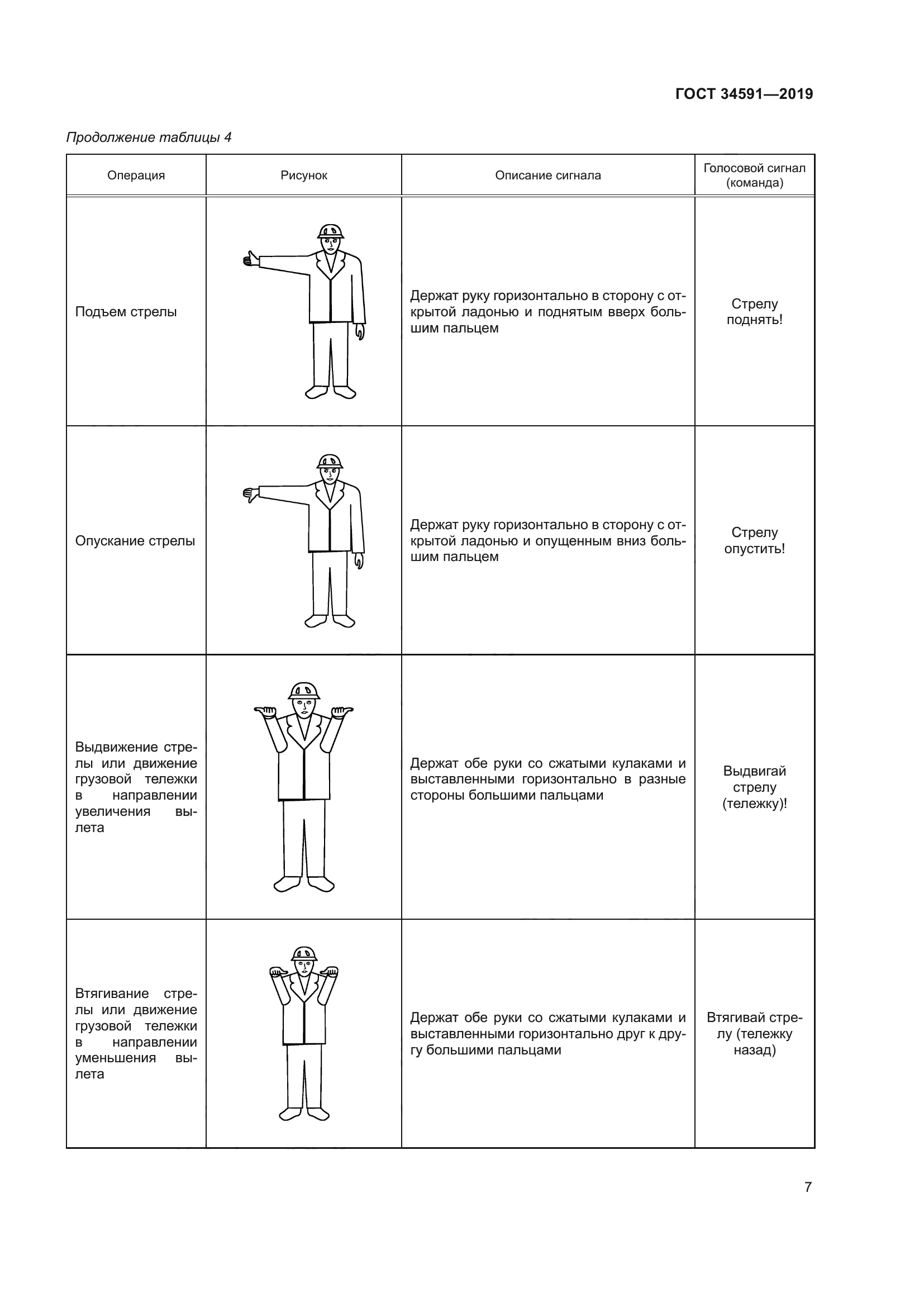 ГОСТ 34591—2019

Продолжение таблицы 4

| Операция | Рисунок | Описание сигнала | Голосовой сигнал (команда) |
|---|---|---|---|
| Подъем стрелы | | Держат руку горизонтально в сторону с открытой ладонью и поднятым вверх большим пальцем | Стрелу поднять! |
| Опускание стрелы | | Держат руку горизонтально в сторону с открытой ладонью и опущенным вниз большим пальцем | Стрелу опустить! |
| Выдвижение стрелы или движение грузовой тележки в направлении увеличения вылета | | Держат обе руки со сжатыми кулаками и выставленными горизонтально в разные стороны большими пальцами | Выдвигай стрелу (тележку)! |
| Втягивание стрелы или движение грузовой тележки в направлении уменьшения вылета | | Держат обе руки со сжатыми кулаками и выставленными горизонтально друг к другу большими пальцами | Втягивай стрелу (тележку назад) |

7